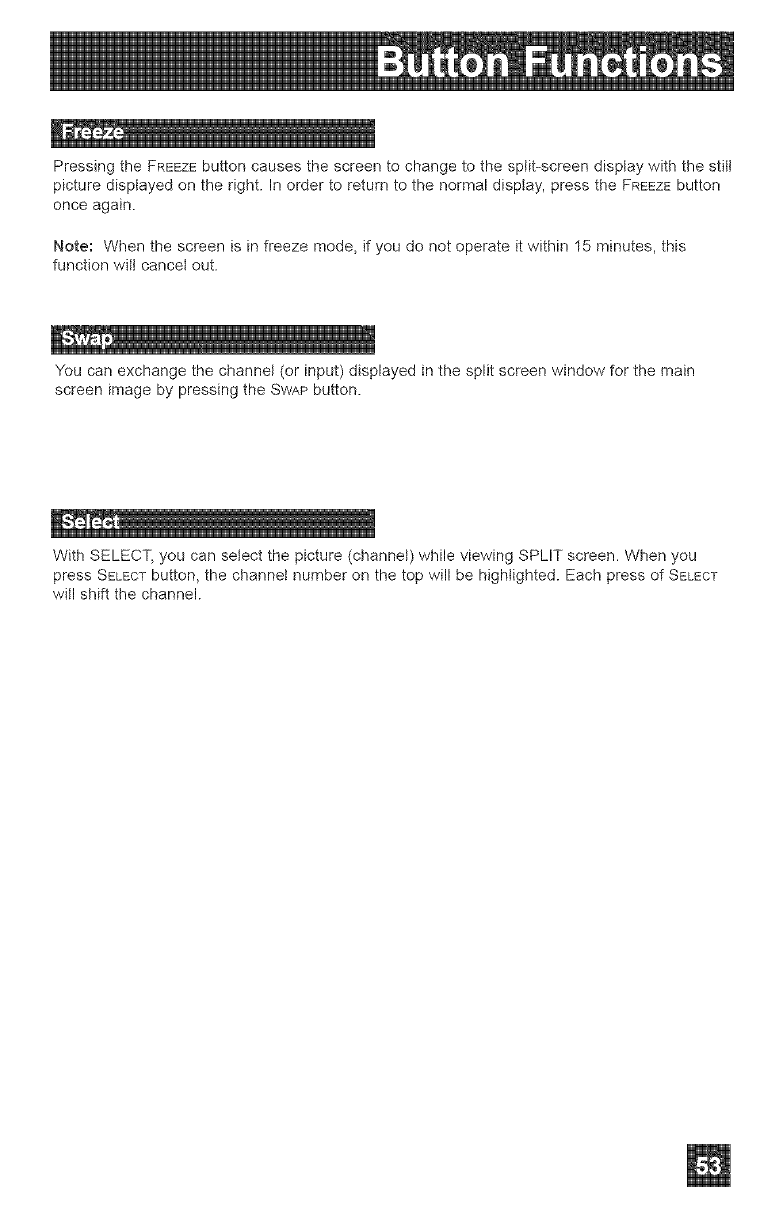 Button Functions

Freeze

Pressing the FREEZE button causes the screen to change to the split-screen display with the still picture displayed on the right. In order to return to the normal display, press the FREEZE button once again.

Note: When the screen is in freeze mode, if you do not operate it within 15 minutes, this function will cancel out.

Swap

You can exchange the channel (or input) displayed in the split screen window for the main screen image by pressing the SWAP button.

Select

With SELECT, you can select the picture (channel) while viewing SPLIT screen. When you press SELECT button, the channel number on the top will be highlighted. Each press of SELECT will shift the channel.

53